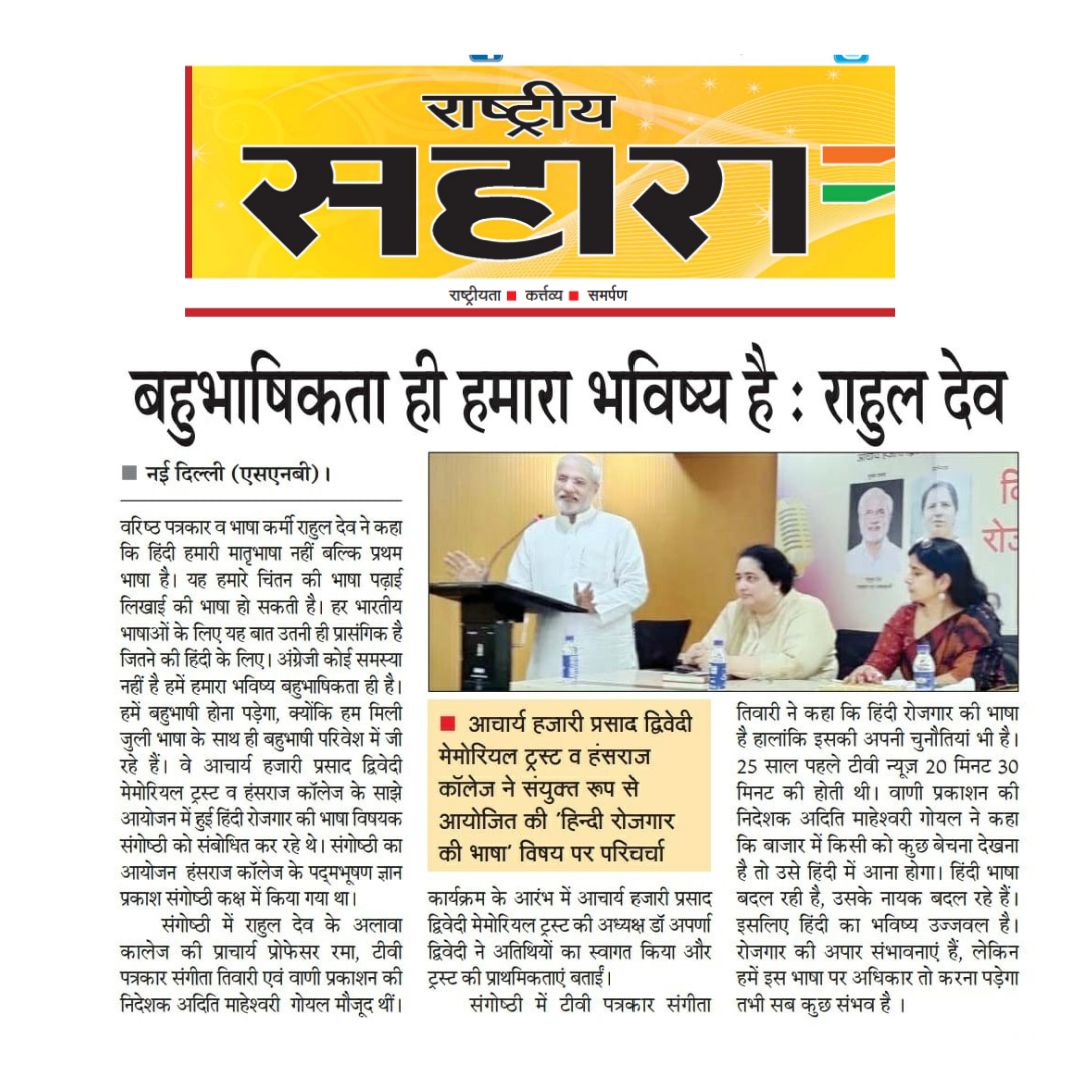 राष्ट्रीय
सहारा
राष्ट्रीयता ■ कर्त्तव्य ■ समर्पण

बहुभाषिकता ही हमारा भविष्य है : राहुल देव

■ नई दिल्ली (एसएनबी)।

वरिष्ठ पत्रकार व भाषा कर्मी राहुल देव ने कहा कि हिंदी हमारी मातृभाषा नहीं बल्कि प्रथम भाषा है। यह हमारे चिंतन की भाषा पढ़ाई लिखाई की भाषा हो सकती है। हर भारतीय भाषाओं के लिए यह बात उतनी ही प्रासंगिक है जितने की हिंदी के लिए। अंग्रेजी कोई समस्या नहीं है हमें हमारा भविष्य बहुभाषिकता ही है। हमें बहुभाषी होना पड़ेगा, क्योंकि हम मिली जुली भाषा के साथ ही बहुभाषी परिवेश में जी रहे हैं। वे आचार्य हजारी प्रसाद द्विवेदी मेमोरियल ट्रस्ट व हंसराज कॉलेज के साझे आयोजन में हुई हिंदी रोजगार की भाषा विषयक संगोष्ठी को संबोधित कर रहे थे। संगोष्ठी का आयोजन हंसराज कॉलेज के पद्मभूषण ज्ञान प्रकाश संगोष्ठी कक्ष में किया गया था।

संगोष्ठी में राहुल देव के अलावा कालेज की प्राचार्य प्रोफेसर रमा, टीवी पत्रकार संगीता तिवारी एवं वाणी प्रकाशन की निदेशक अदिति माहेश्वरी गोयल मौजूद थीं।

■ आचार्य हजारी प्रसाद द्विवेदी मेमोरियल ट्रस्ट व हंसराज कॉलेज ने संयुक्त रूप से आयोजित की 'हिन्दी रोजगार की भाषा' विषय पर परिचर्चा

कार्यक्रम के आरंभ में आचार्य हजारी प्रसाद द्विवेदी मेमोरियल ट्रस्ट की अध्यक्ष डॉ अपर्णा द्विवेदी ने अतिथियों का स्वागत किया और ट्रस्ट की प्राथमिकताएं बताईं।

संगोष्ठी में टीवी पत्रकार संगीता तिवारी ने कहा कि हिंदी रोजगार की भाषा है हालांकि इसकी अपनी चुनौतियां भी है। 25 साल पहले टीवी न्यूज़ 20 मिनट 30 मिनट की होती थी। वाणी प्रकाशन की निदेशक अदिति माहेश्वरी गोयल ने कहा कि बाजार में किसी को कुछ बेचना देखना है तो उसे हिंदी में आना होगा। हिंदी भाषा बदल रही है, उसके नायक बदल रहे हैं। इसलिए हिंदी का भविष्य उज्जवल है। रोजगार की अपार संभावनाएं हैं, लेकिन हमें इस भाषा पर अधिकार तो करना पड़ेगा तभी सब कुछ संभव है ।